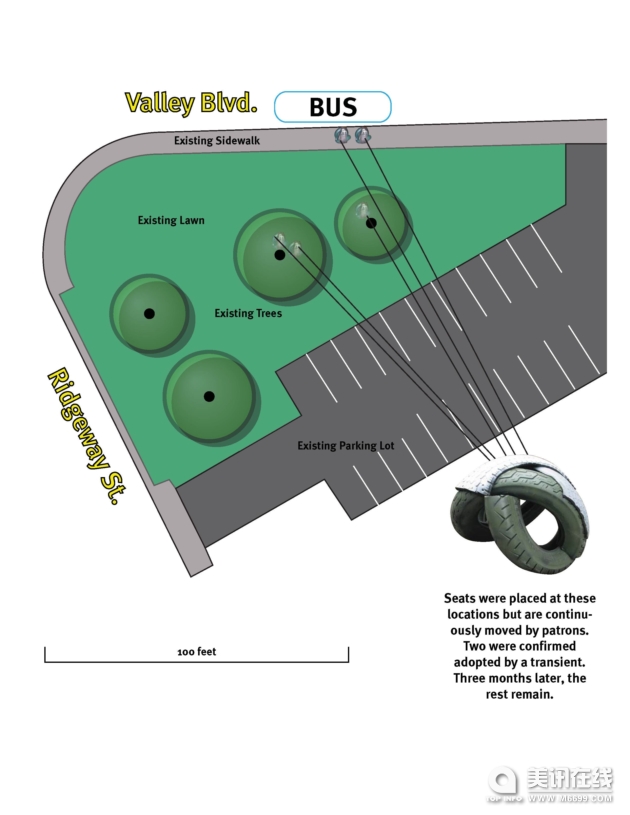 Valley Blvd.

BUS

Existing Sidewalk

Existing Lawn

Existing Trees

Ridgeway St.

Existing Parking Lot

Seats were placed at these locations but are continuously moved by patrons. Two were confirmed adopted by a transient. Three months later, the rest remain.

100 feet

美讯在线
WWW.M6699.COM